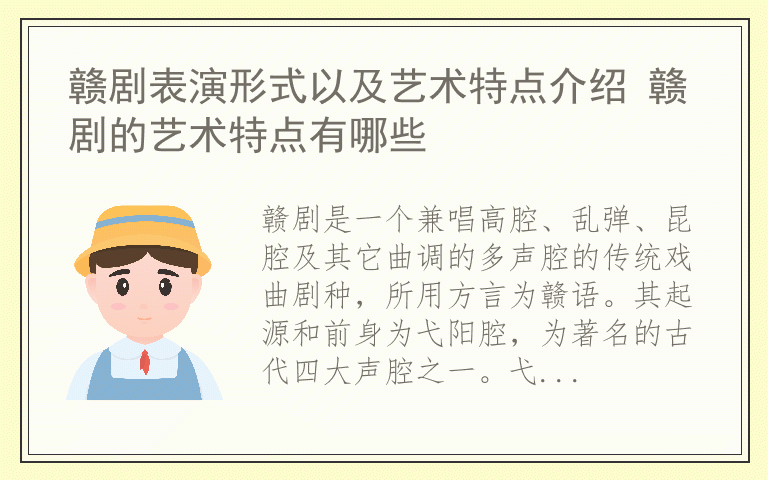 赣剧表演形式以及艺术特点介绍 赣剧的艺术特点有哪些

赣剧是一个兼唱高腔、乱弹、昆腔及其它曲调的多声腔的传统戏曲剧种，所用方言为赣语。其起源和前身为弋阳腔，为著名的古代四大声腔之一。弋...